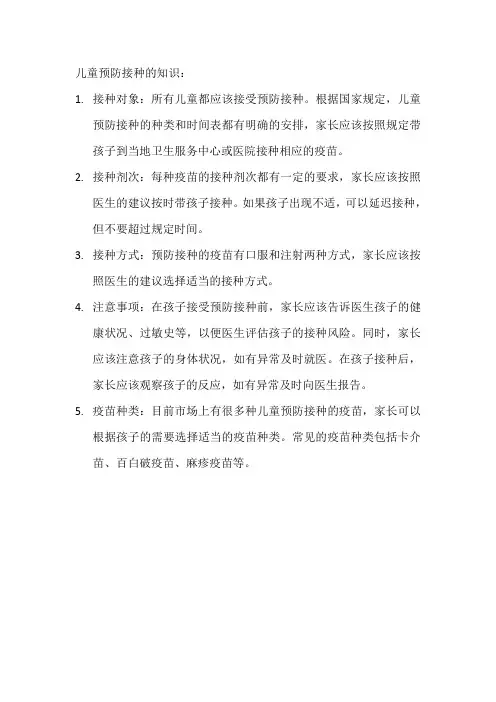 儿童预防接种的知识：

1. 接种对象：所有儿童都应该接受预防接种。根据国家规定，儿童预防接种的种类和时间表都有明确的安排，家长应该按照规定带孩子到当地卫生服务中心或医院接种相应的疫苗。

2. 接种剂次：每种疫苗的接种剂次都有一定的要求，家长应该按照医生的建议按时带孩子接种。如果孩子出现不适，可以延迟接种，但不要超过规定时间。

3. 接种方式：预防接种的疫苗有口服和注射两种方式，家长应该按照医生的建议选择适当的接种方式。

4. 注意事项：在孩子接受预防接种前，家长应该告诉医生孩子的健康状况、过敏史等，以便医生评估孩子的接种风险。同时，家长应该注意孩子的身体状况，如有异常及时就医。在孩子接种后，家长应该观察孩子的反应，如有异常及时向医生报告。

5. 疫苗种类：目前市场上有很多种儿童预防接种的疫苗，家长可以根据孩子的需要选择适当的疫苗种类。常见的疫苗种类包括卡介苗、百白破疫苗、麻疹疫苗等。